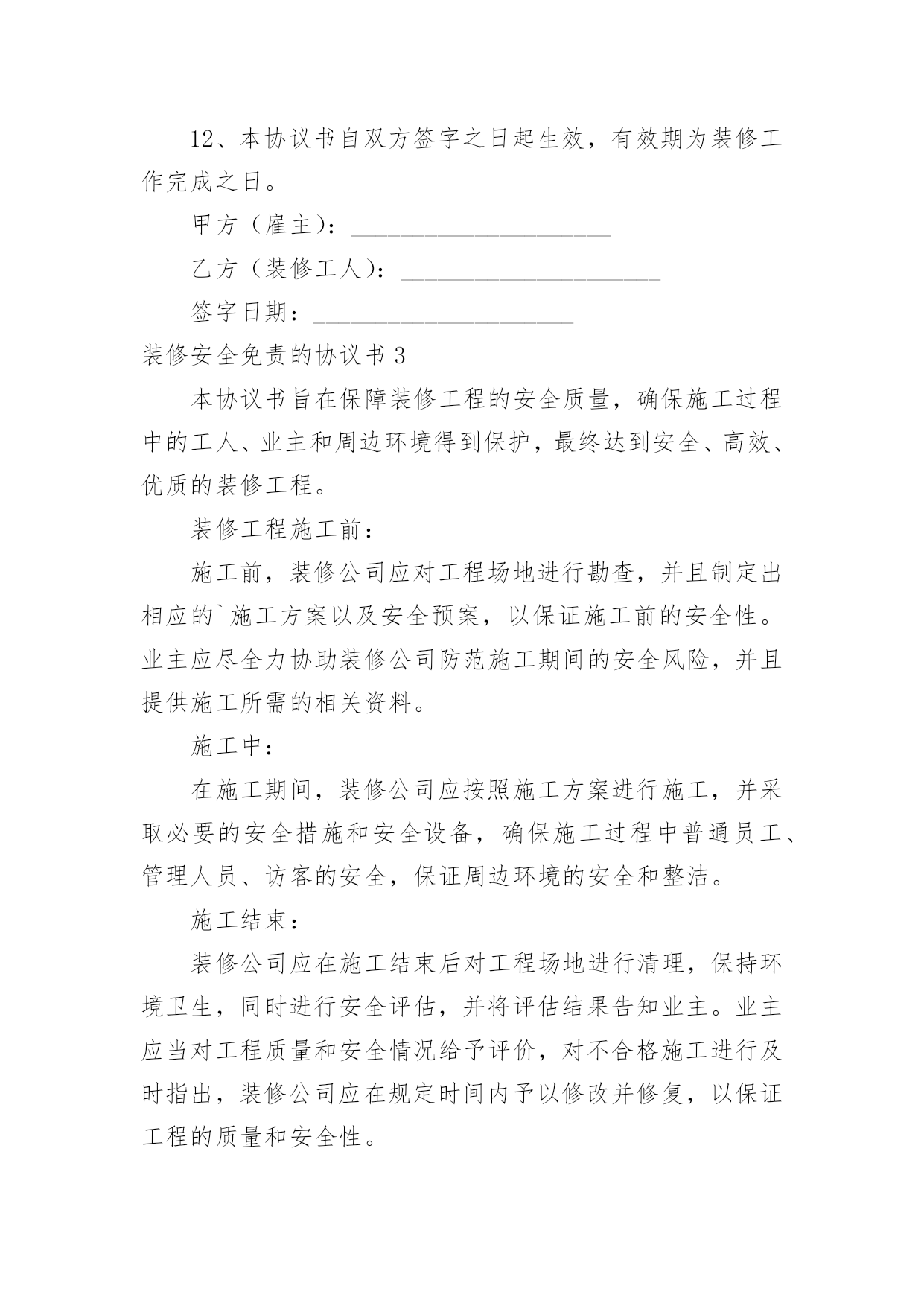 12、本协议书自双方签字之日起生效，有效期为装修工作完成之日。

甲方（雇主）：____________________

乙方（装修工人）：____________________

签字日期：____________________

装修安全免责的协议书 3

本协议书旨在保障装修工程的安全质量，确保施工过程中的工人、业主和周边环境得到保护，最终达到安全、高效、优质的装修工程。

装修工程施工前：

施工前，装修公司应对工程场地进行勘查，并且制定出相应的`施工方案以及安全预案，以保证施工前的安全性。业主应尽全力协助装修公司防范施工期间的安全风险，并且提供施工所需的相关资料。

施工中：

在施工期间，装修公司应按照施工方案进行施工，并采取必要的安全措施和安全设备，确保施工过程中普通员工、管理人员、访客的安全，保证周边环境的安全和整洁。

施工结束：

装修公司应在施工结束后对工程场地进行清理，保持环境卫生，同时进行安全评估，并将评估结果告知业主。业主应当对工程质量和安全情况给予评价，对不合格施工进行及时指出，装修公司应在规定时间内予以修改并修复，以保证工程的质量和安全性。